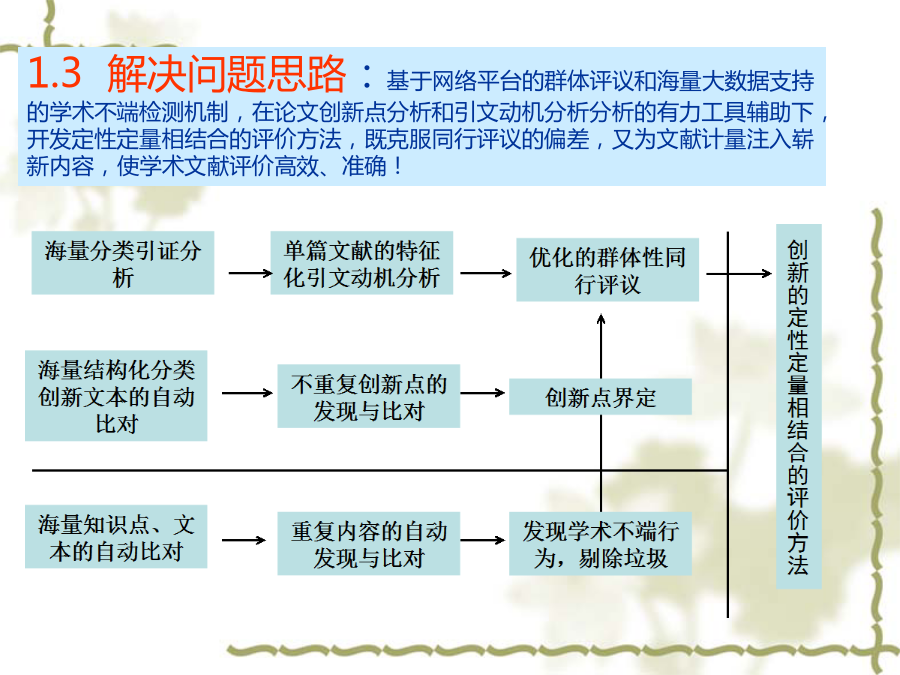 1.3 解决问题思路：基于网络平台的群体评议和海量大数据支持的学术不端检测机制，在论文创新点分析和引文动机分析分析的有力工具辅助下，开发定性定量相结合的评价方法，既克服同行评议的偏差，又为文献计量注入崭新内容，使学术文献评价高效、准确！

海量分类引证分析

单篇文献的特征化引文动机分析

优化的群体性同行评议

海量结构化分类创新文本的自动比对

不重复创新点的发现与比对

创新点界定

海量知识点、文本的自动比对

重复内容的自动发现与比对

发现学术不端行为，剔除垃圾

创新的定性定量相结合的评价方法